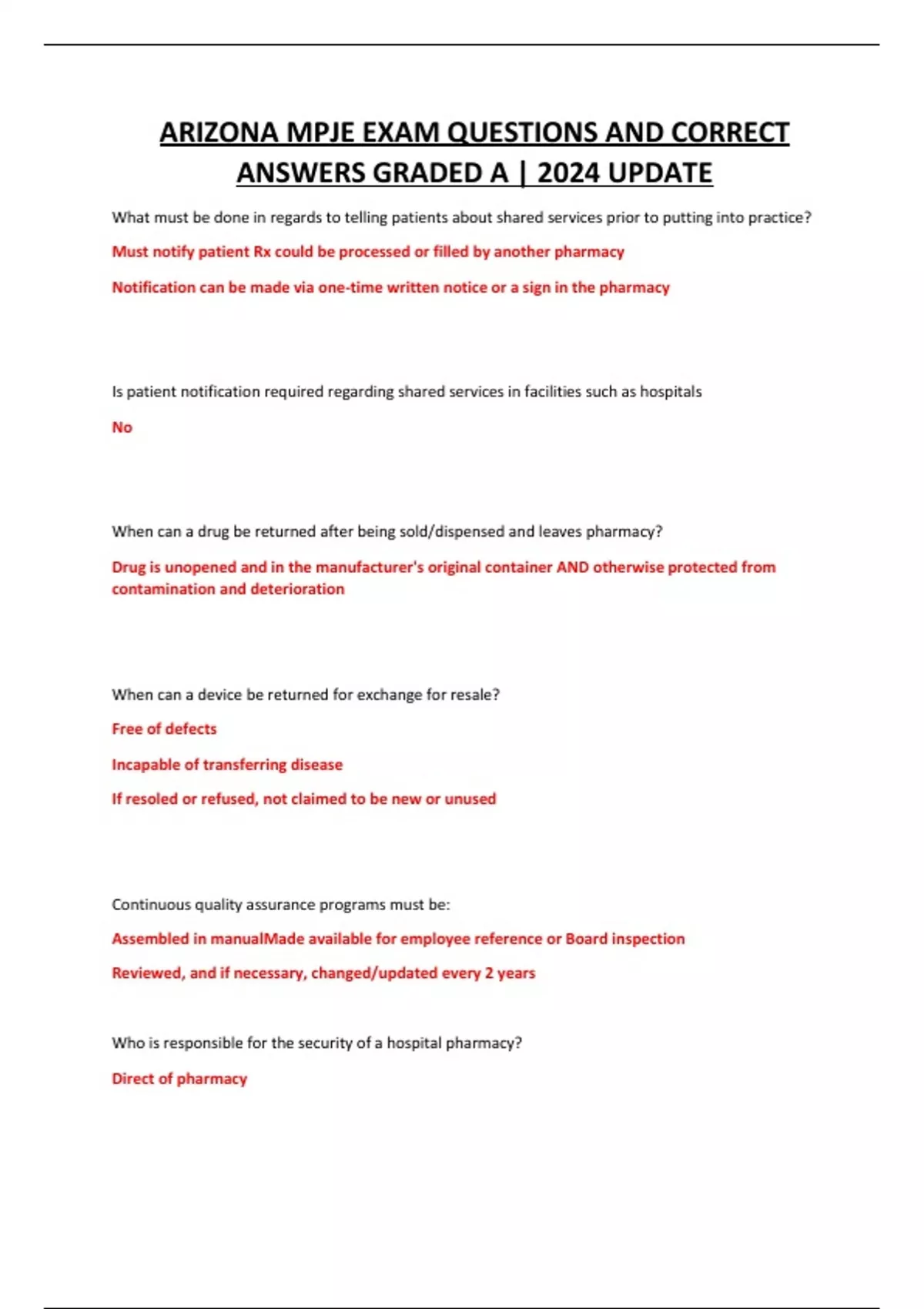 ARIZONA MPJE EXAM QUESTIONS AND CORRECT ANSWERS GRADED A | 2024 UPDATE

What must be done in regards to telling patients about shared services prior to putting into practice?

Must notify patient Rx could be processed or filled by another pharmacy

Notification can be made via one-time written notice or a sign in the pharmacy

Is patient notification required regarding shared services in facilities such as hospitals

No

When can a drug be returned after being sold/dispensed and leaves pharmacy?

Drug is unopened and in the manufacturer's original container AND otherwise protected from contamination and deterioration

When can a device be returned for exchange for resale?

Free of defects

Incapable of transferring disease

If resoled or refused, not claimed to be new or unused

Continuous quality assurance programs must be:

Assembled in manualMade available for employee reference or Board inspection

Reviewed, and if necessary, changed/updated every 2 years

Who is responsible for the security of a hospital pharmacy?

Direct of pharmacy